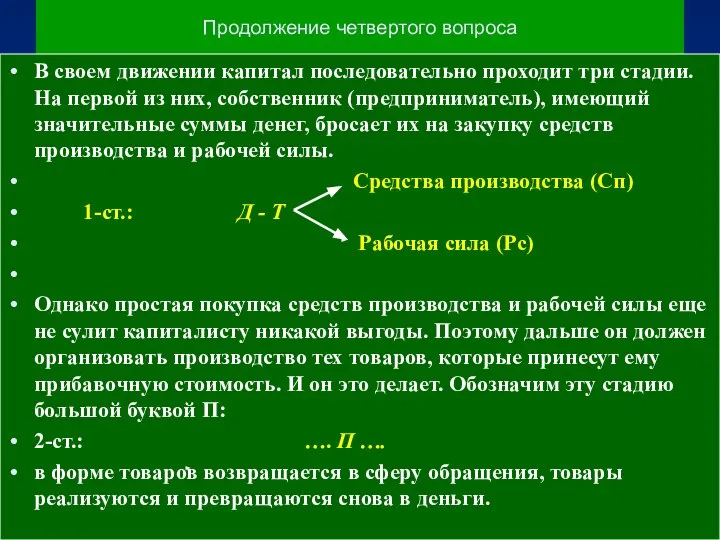 Продолжение четвертого вопроса

• В своем движении капитал последовательно проходит три стадии. На первой из них, собственник (предприниматель), имеющий значительные суммы денег, бросает их на закупку средств производства и рабочей силы.

• Средства производства (Сп)

• 1-ст.: Д - Т

• Рабочая сила (Рс)

•

• Однако простая покупка средств производства и рабочей силы еще не сулит капиталисту никакой выгоды. Поэтому дальше он должен организовать производство тех товаров, которые принесут ему прибавочную стоимость. И он это делает. Обозначим эту стадию большой буквой П:

• 2-ст.: …. П ….

• в форме товаров возвращается в сферу обращения, товары реализуются и превращаются снова в деньги.